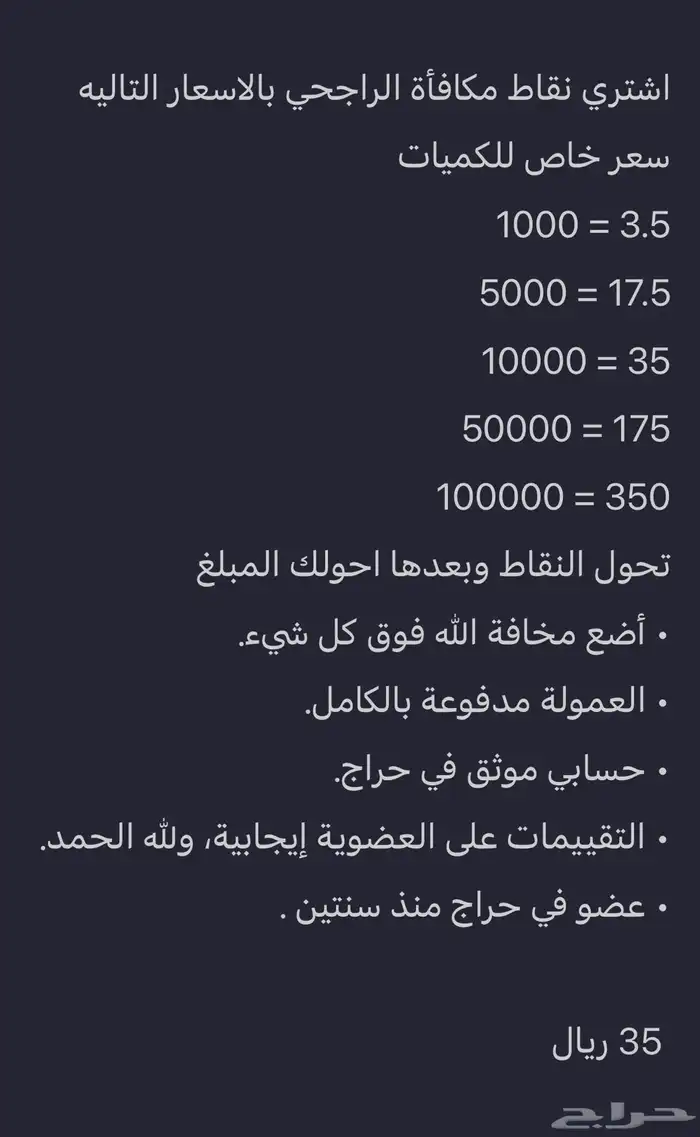 اشتري نقاط مكافأة الراجحي بالاسعار التاليه
سعر خاص للكميات
1000 = 3.5
5000 = 17.5
10000 = 35
50000 = 175
100000 = 350
تحول النقاط وبعدها احولك المبلغ

• أضع مخافة الله فوق كل شيء.
• العمولة مدفوعة بالكامل.
• حسابي موثق في حراج.
• التقييمات على العضوية إيجابية، ولله الحمد.
• عضو في حراج منذ سنتين .

35 ريال

حراج